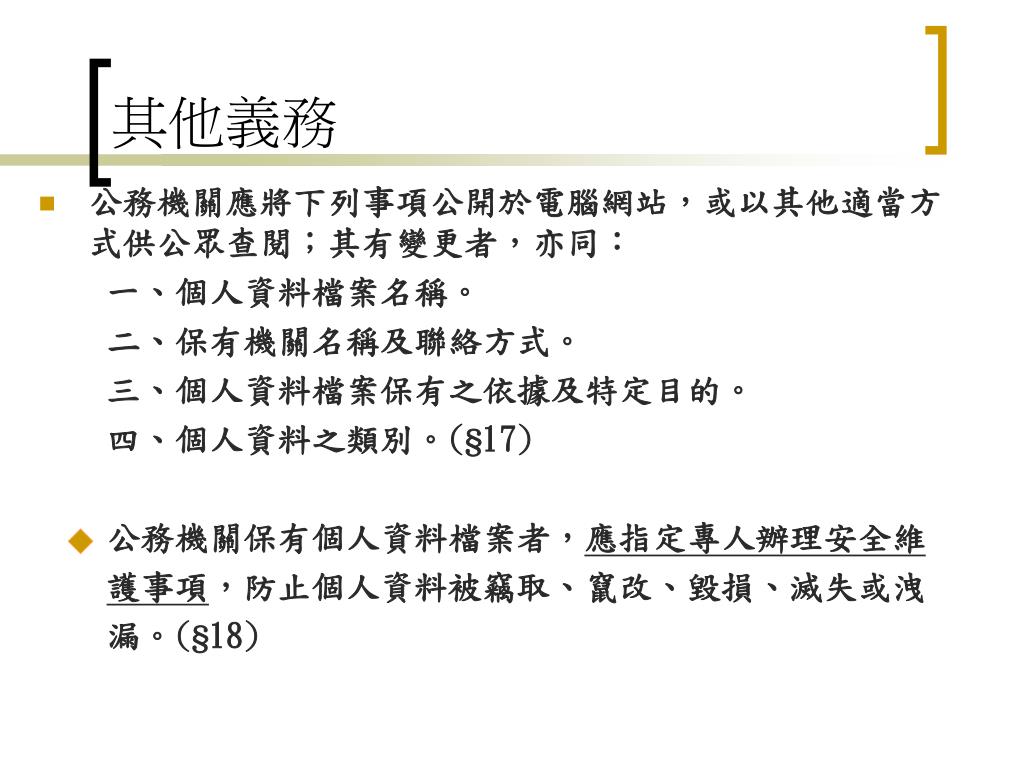 其他義務

公務機關應將下列事項公開於電腦網站，或以其他適當方式供公眾查閱；其有變更者，亦同：

一、個人資料檔案名稱。

二、保有機關名稱及聯絡方式。

三、個人資料檔案保有之依據及特定目的。

四、個人資料之類別。(§17)

公務機關保有個人資料檔案者，應指定專人辦理安全維護事項，防止個人資料被竊取、竄改、毀損、滅失或洩漏。(§18)